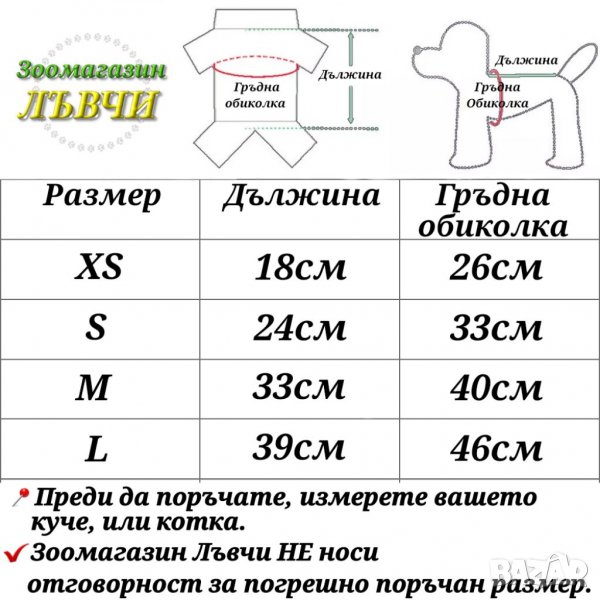 Зоомагазин
ЛЪВЧИ

Гръдна обиколка

Дължина

Дължина

Гръдна Обиколка

| Размер | Дължина | Гръдна обиколка |
|---|---|---|
| XS | 18см | 26см |
| S | 24см | 33см |
| M | 33см | 40см |
| L | 39см | 46см |

Преди да поръчате, измерете вашето куче, или котка.

Зоомагазин Лъвчи НЕ носи отговорност за погрешно поръчан размер.

BAZAR